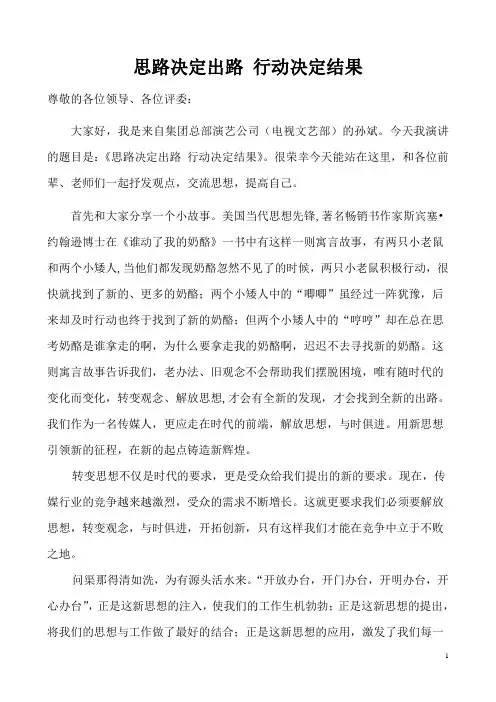 思路决定出路 行动决定结果

尊敬的各位领导、各位评委：

大家好，我是来自集团总部演艺公司（电视文艺部）的孙斌。今天我演讲的题目是：《思路决定出路 行动决定结果》。很荣幸今天能站在这里，和各位前辈、老师们一起抒发观点，交流思想，提高自己。

首先和大家分享一个小故事。美国当代思想先锋，著名畅销书作家斯宾塞•约翰逊博士在《谁动了我的奶酪》一书中有这样一则寓言故事，有两只小老鼠和两个小矮人，当他们都发现奶酪忽然不见了的时候，两只小老鼠积极行动，很快就找到了新的、更多的奶酪；两个小矮人中的“唧唧”虽经过一阵犹豫，后来却及时行动也终于找到了新的奶酪；但两个小矮人中的“哼哼”却在总在思考奶酪是谁拿走的啊，为什么要拿走我的奶酪啊，迟迟不去寻找新的奶酪。这则寓言故事告诉我们，老办法、旧观念不会帮助我们摆脱困境，唯有随时代的变化而变化，转变观念、解放思想，才会有全新的发现，才会找到全新的出路。我们作为一名传媒人，更应走在时代的前端，解放思想，与时俱进。用新思想引领新的征程，在新的起点铸造新辉煌。

转变思想不仅是时代的要求，更是受众给我们提出的新的要求。现在，传媒行业的竞争越来越激烈，受众的需求不断增长。这就更要求我们必须要解放思想，转变观念，与时俱进，开拓创新，只有这样我们才能在竞争中立于不败之地。

问渠那得清如洗，为有源头活水来。“开放办台，开门办台，开明办台，开心办台”，正是这新思想的注入，使我们的工作生机勃勃；正是这新思想的提出，将我们的思想与工作做了最好的结合；正是这新思想的应用，激发了我们每一

1